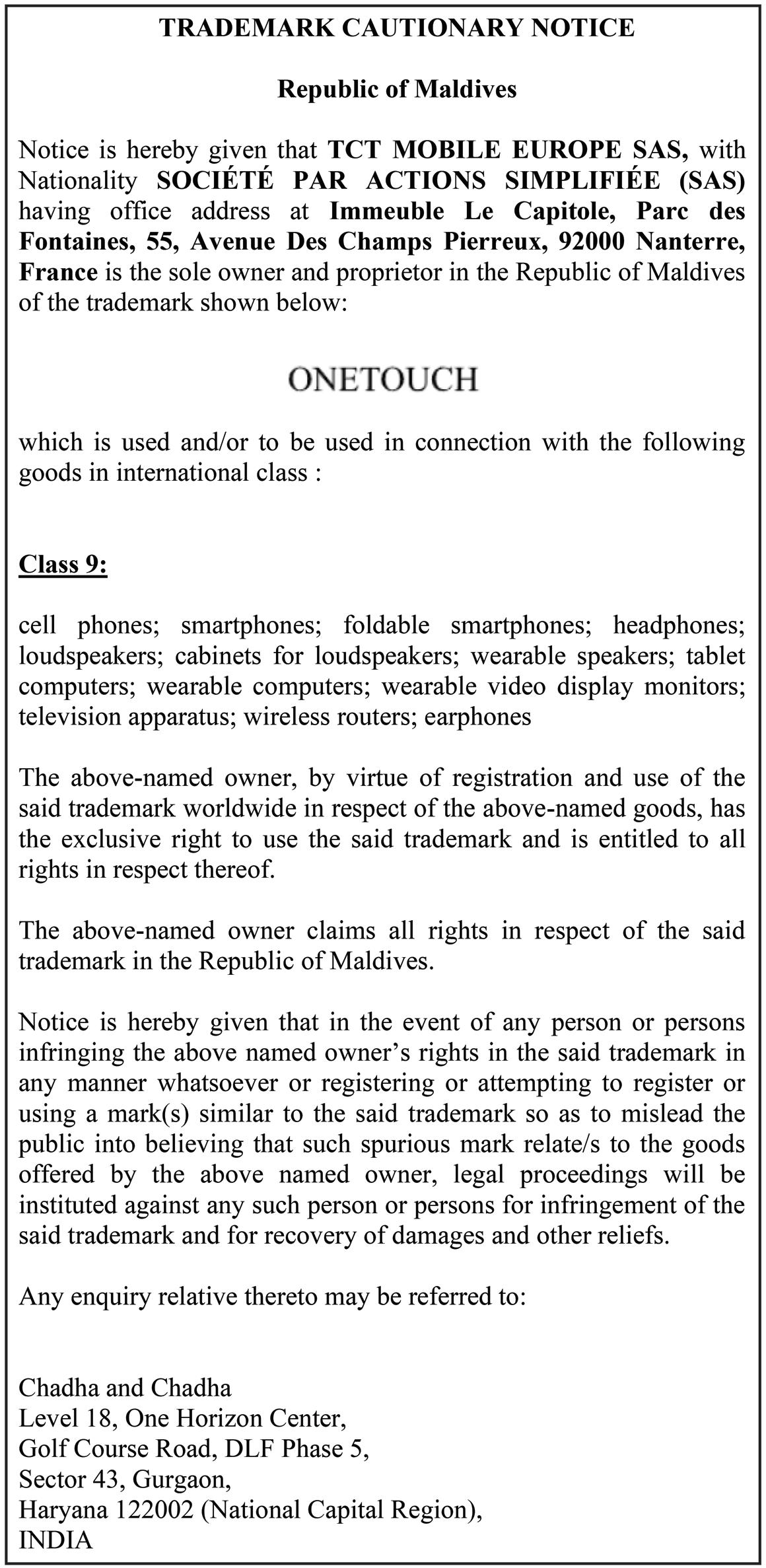 TRADEMARK CAUTIONARY NOTICE

Republic of Maldives

Notice is hereby given that TCT MOBILE EUROPE SAS, with Nationality SOCIÉTÉ PAR ACTIONS SIMPLIFIÉE (SAS) having office address at Immeuble Le Capitole, Parc des Fontaines, 55, Avenue Des Champs Pierreux, 92000 Nanterre, France is the sole owner and proprietor in the Republic of Maldives of the trademark shown below:

ONETOUCH

which is used and/or to be used in connection with the following goods in international class :

Class 9:

cell phones; smartphones; foldable smartphones; headphones; loudspeakers; cabinets for loudspeakers; wearable speakers; tablet computers; wearable computers; wearable video display monitors; television apparatus; wireless routers; earphones

The above-named owner, by virtue of registration and use of the said trademark worldwide in respect of the above-named goods, has the exclusive right to use the said trademark and is entitled to all rights in respect thereof.

The above-named owner claims all rights in respect of the said trademark in the Republic of Maldives.

Notice is hereby given that in the event of any person or persons infringing the above named owner's rights in the said trademark in any manner whatsoever or registering or attempting to register or using a mark(s) similar to the said trademark so as to mislead the public into believing that such spurious mark relate/s to the goods offered by the above named owner, legal proceedings will be instituted against any such person or persons for infringement of the said trademark and for recovery of damages and other reliefs.

Any enquiry relative thereto may be referred to:

Chadha and Chadha
Level 18, One Horizon Center,
Golf Course Road, DLF Phase 5,
Sector 43, Gurgaon,
Haryana 122002 (National Capital Region),
INDIA